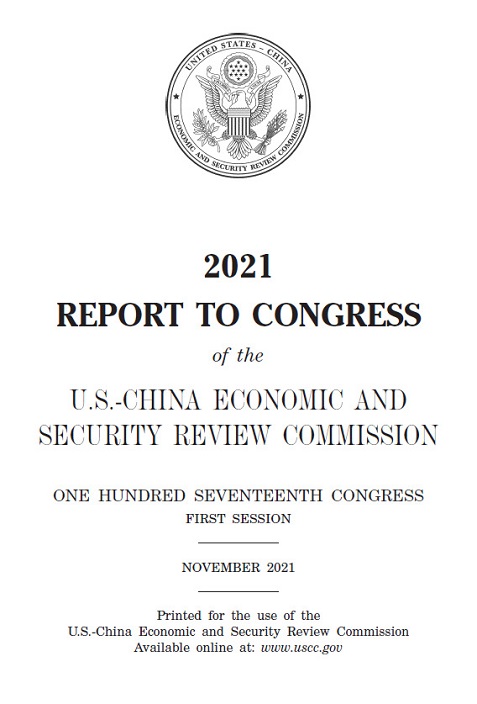 UNITED STATES – CHINA
ECONOMIC AND SECURITY REVIEW COMMISSION

2021

REPORT TO CONGRESS

of the

U.S.-CHINA ECONOMIC AND SECURITY REVIEW COMMISSION

ONE HUNDRED SEVENTEENTH CONGRESS
FIRST SESSION

NOVEMBER 2021

Printed for the use of the
U.S.-China Economic and Security Review Commission
Available online at: www.uscc.gov